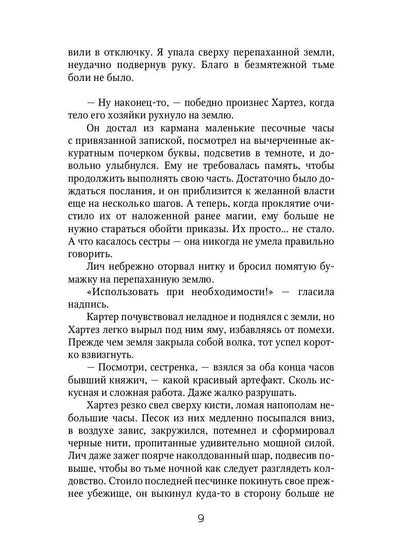 вили в отключку. Я упала сверху перепаханной земли, неудачно подвернув руку. Благо в безмятежной тьме боли не было.

— Ну наконец-то, — победно произнес Хартез, когда тело его хозяйки рухнуло на землю.

Он достал из кармана маленькие песочные часы с привязанной запиской, посмотрел на вычерченные аккуратным почерком буквы, подсветив в темноте, и довольно улыбнулся. Ему не требовалась память, чтобы продолжить выполнять свою часть. Достаточно было дождаться послания, и он приблизится к желанной власти еще на несколько шагов. А теперь, когда проклятие очистило их от наложенной ранее магии, ему больше не нужно стараться обойти приказы. Их просто... не стало. А что касалось сестры — она никогда не умела правильно говорить.

Лич небрежно оторвал нитку и бросил помятую бумажку на перепаханную землю.

«Использовать при необходимости!» — гласила надпись.

Картер почувствовал неладное и поднялся с земли, но Хартез легко вырыл под ним яму, избавляясь от помехи. Прежде чем земля закрыла собой волка, тот успел коротко взвизгнуть.

— Посмотри, сестренка, — взялся за оба конца часов бывший княжич, — какой красивый артефакт. Сколь искусная и сложная работа. Даже жалко разрушать.

Хартез резко свел сверху кисти, ломая напополам небольшие часы. Песок из них медленно посыпался вниз, в воздухе завис, закружился, потемнел и сформировал черные нити, пропитанные удивительно мощной силой. Лич даже зажег поярче наколдованный шар, подвесив повыше, чтобы во тьме ночной как следует разглядеть колдовство. Стоило последней песчинке покинуть свое прежнее убежище, он выкинул куда-то в сторону больше не

9